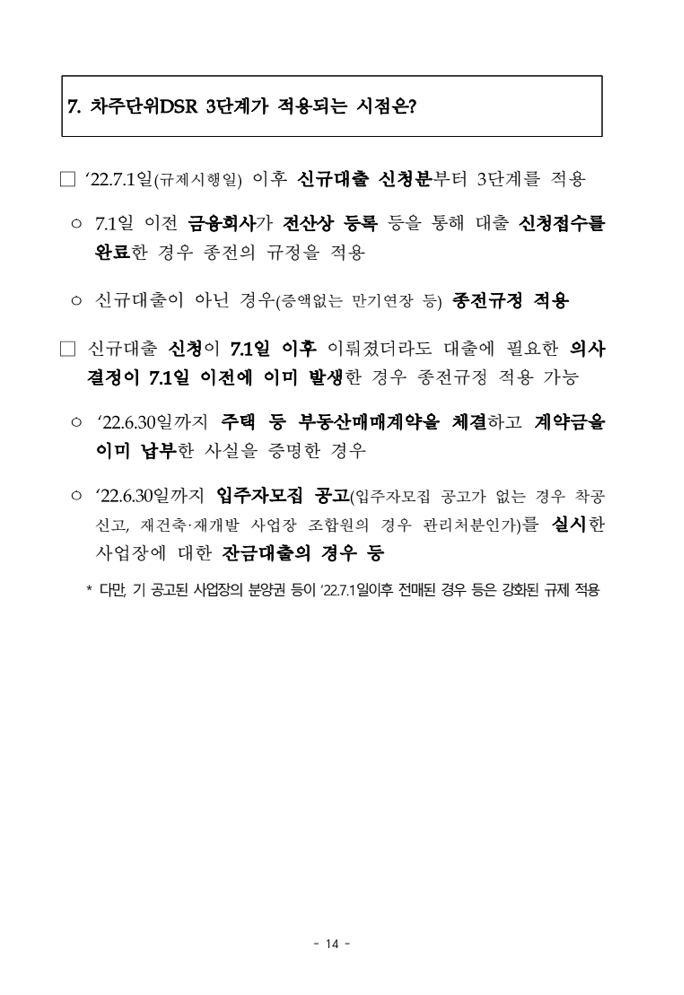 7. 차주단위DSR 3단계가 적용되는 시점은?

□ ‘22.7.1일(규제시행일) 이후 신규대출 신청분부터 3단계를 적용

○ 7.1일 이전 금융회사가 전산상 등록 등을 통해 대출 신청접수를 완료한 경우 종전의 규정을 적용

○ 신규대출이 아닌 경우(증액없는 만기연장 등) 종전규정 적용

□ 신규대출 신청이 7.1일 이후 이뤄졌더라도 대출에 필요한 의사결정이 7.1일 이전에 이미 발생한 경우 종전규정 적용 가능

○ ‘22.6.30일까지 주택 등 부동산매매계약을 체결하고 계약금을 이미 납부한 사실을 증명한 경우

○ ‘22.6.30일까지 입주자모집 공고(입주자모집 공고가 없는 경우 착공신고, 재건축·재개발 사업장 조합원의 경우 관리처분인가)를 실시한 사업장에 대한 잔금대출의 경우 등

* 다만, 기 공고된 사업장의 분양권 등이 ‘22.7.1일이후 전매된 경우 등은 강화된 규제 적용

- 14 -